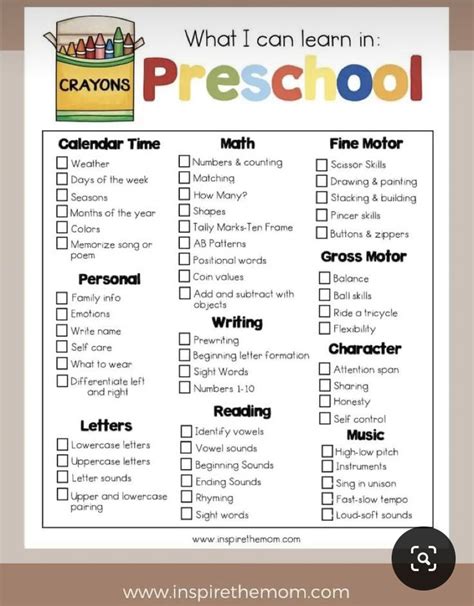 CRAYONS

What I can learn in:

Preschool

Calendar Time
☐ Weather
☐ Days of the week
☐ Seasons
☐ Months of the year
☐ Colors
☐ Memorize song or poem

Personal
☐ Family info
☐ Emotions
☐ Write name
☐ Self care
☐ What to wear
☐ Differentiate left and right

Letters
☐ Lowercase letters
☐ Uppercase letters
☐ Letter sounds
☐ Upper and lowercase pairing

Math
☐ Numbers & counting
☐ Matching
☐ How Many?
☐ Shapes
☐ Tally Marks-Ten Frame
☐ AB Patterns
☐ Positional words
☐ Coin values
☐ Add and subtract with objects

Writing
☐ Prewriting
☐ Beginning letter formation
☐ Sight Words
☐ Numbers 1-10

Reading
☐ Identify vowels
☐ Vowel sounds
☐ Beginning Sounds
☐ Ending Sounds
☐ Rhyming
☐ Sight words

Fine Motor
☐ Scissor Skills
☐ Drawing & painting
☐ Stacking & building
☐ Pincer skills
☐ Buttons & zippers

Gross Motor
☐ Balance
☐ Ball skills
☐ Ride a tricycle
☐ Flexibility

Character
☐ Attention span
☐ Sharing
☐ Honesty
☐ Self control

Music
☐ High-low pitch
☐ Instruments
☐ Sing in unison
☐ Fast-slow tempo
☐ Loud-soft sounds

www.inspirethemom.com

www.inspirethemom.com